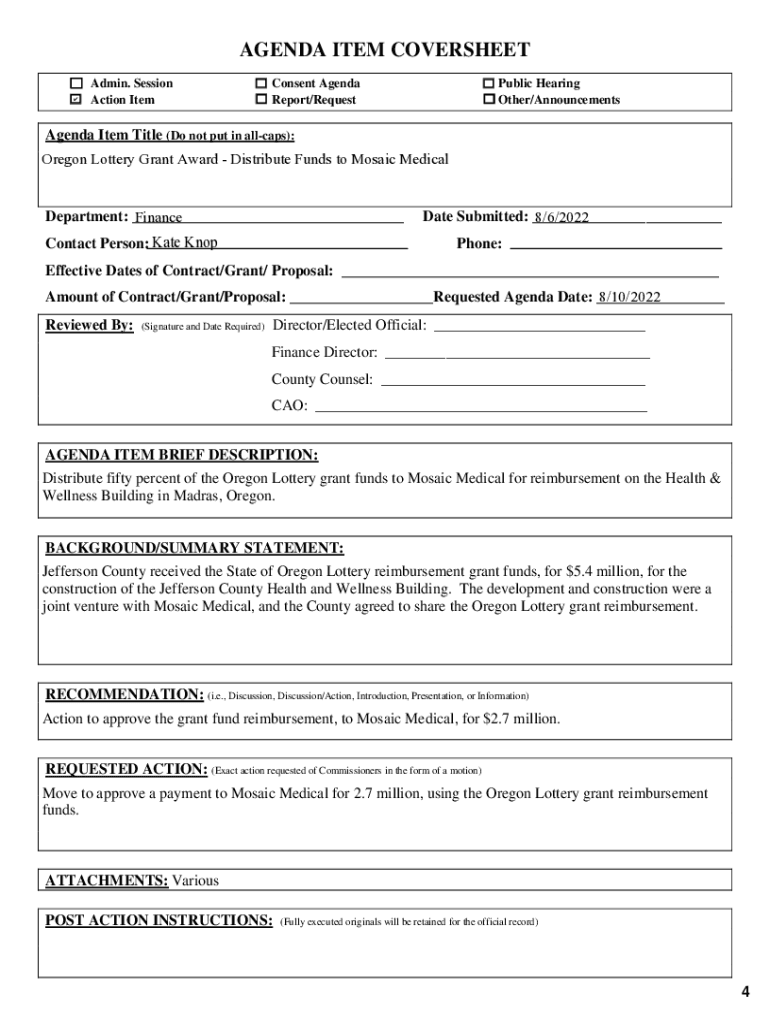 AGENDA ITEM COVERSHEET

☐ Admin. Session
☑ Action Item
☐ Consent Agenda
☐ Report/Request
☐ Public Hearing
☐ Other/Announcements

Agenda Item Title (Do not put in all-caps):
Oregon Lottery Grant Award - Distribute Funds to Mosaic Medical

Department: Finance
Date Submitted: 8/6/2022
Contact Person: Kate Knop
Phone:
Effective Dates of Contract/Grant/ Proposal:
Amount of Contract/Grant/Proposal:
Requested Agenda Date: 8/10/2022

Reviewed By: (Signature and Date Required) Director/Elected Official:
Finance Director:
County Counsel:
CAO:

AGENDA ITEM BRIEF DESCRIPTION:
Distribute fifty percent of the Oregon Lottery grant funds to Mosaic Medical for reimbursement on the Health & Wellness Building in Madras, Oregon.

BACKGROUND/SUMMARY STATEMENT:
Jefferson County received the State of Oregon Lottery reimbursement grant funds, for $5.4 million, for the construction of the Jefferson County Health and Wellness Building. The development and construction were a joint venture with Mosaic Medical, and the County agreed to share the Oregon Lottery grant reimbursement.

RECOMMENDATION: (i.e., Discussion, Discussion/Action, Introduction, Presentation, or Information)
Action to approve the grant fund reimbursement, to Mosaic Medical, for $2.7 million.

REQUESTED ACTION: (Exact action requested of Commissioners in the form of a motion)
Move to approve a payment to Mosaic Medical for 2.7 million, using the Oregon Lottery grant reimbursement funds.

ATTACHMENTS: Various

POST ACTION INSTRUCTIONS: (Fully executed originals will be retained for the official record)

4